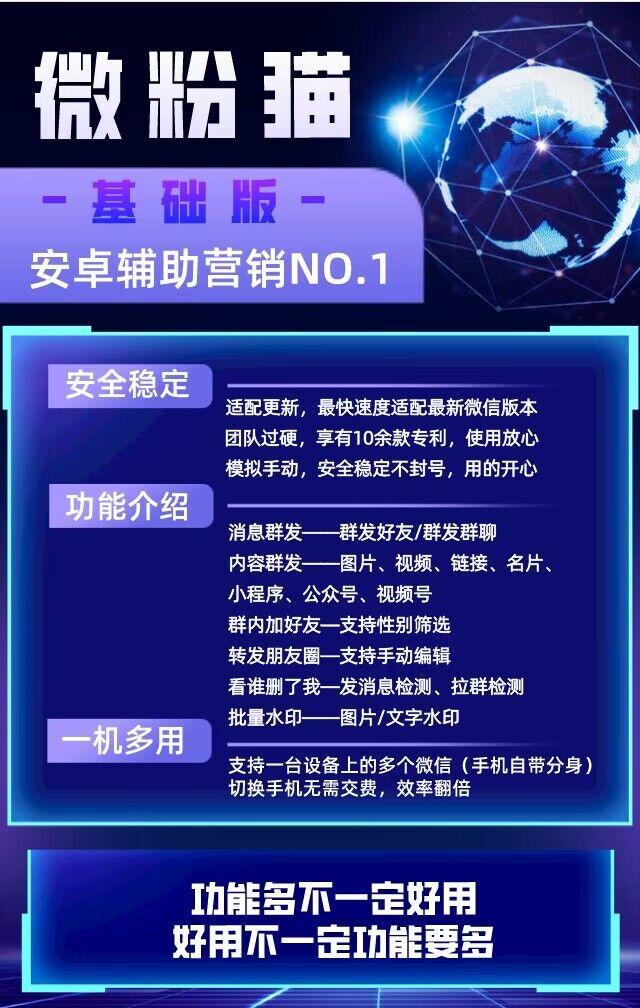 微粉猫

-基础版-

安卓辅助营销NO.1

安全稳定

适配更新，最快速度适配最新微信版本
团队过硬，享有10余款专利，使用放心
模拟手动，安全稳定不封号，用的开心

功能介绍

消息群发——群发好友/群发群聊
内容群发——图片、视频、链接、名片、小程序、公众号、视频号
群内加好友—支持性别筛选
转发朋友圈—支持手动编辑
看谁删了我—发消息检测、拉群检测
批量水印——图片/文字水印

一机多用

支持一台设备上的多个微信（手机自带分身）
切换手机无需交费，效率翻倍

功能多不一定好用
好用不一定功能要多